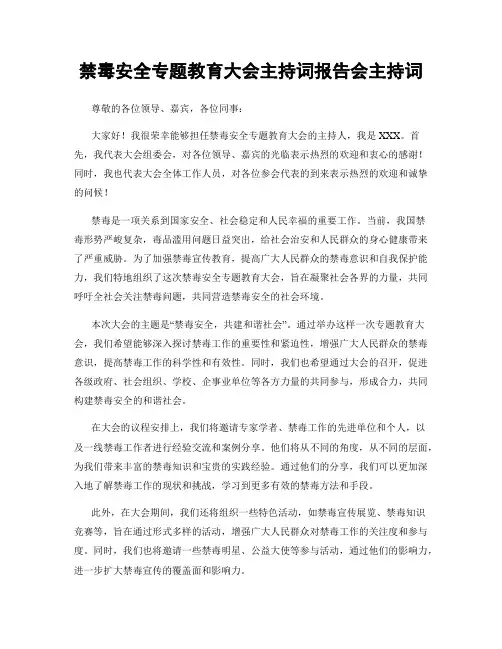 禁毒安全专题教育大会主持词报告会主持词

尊敬的各位领导、嘉宾，各位同事：

大家好！我很荣幸能够担任禁毒安全专题教育大会的主持人，我是XXX。首先，我代表大会组委会，对各位领导、嘉宾的光临表示热烈的欢迎和衷心的感谢！同时，我也代表大会全体工作人员，对各位参会代表的到来表示热烈的欢迎和诚挚的问候！

禁毒是一项关系到国家安全、社会稳定和人民幸福的重要工作。当前，我国禁毒形势严峻复杂，毒品滥用问题日益突出，给社会治安和人民群众的身心健康带来了严重威胁。为了加强禁毒宣传教育，提高广大人民群众的禁毒意识和自我保护能力，我们特地组织了这次禁毒安全专题教育大会，旨在凝聚社会各界的力量，共同呼吁全社会关注禁毒问题，共同营造禁毒安全的社会环境。

本次大会的主题是“禁毒安全，共建和谐社会”。通过举办这样一次专题教育大会，我们希望能够深入探讨禁毒工作的重要性和紧迫性，增强广大人民群众的禁毒意识，提高禁毒工作的科学性和有效性。同时，我们也希望通过大会的召开，促进各级政府、社会组织、学校、企事业单位等各方力量的共同参与，形成合力，共同构建禁毒安全的和谐社会。

在大会的议程安排上，我们将邀请专家学者、禁毒工作的先进单位和个人，以及一线禁毒工作者进行经验交流和案例分享。他们将从不同的角度，从不同的层面，为我们带来丰富的禁毒知识和宝贵的实践经验。通过他们的分享，我们可以更加深入地了解禁毒工作的现状和挑战，学习到更多有效的禁毒方法和手段。

此外，在大会期间，我们还将组织一些特色活动，如禁毒宣传展览、禁毒知识竞赛等，旨在通过形式多样的活动，增强广大人民群众对禁毒工作的关注度和参与度。同时，我们也将邀请一些禁毒明星、公益大使等参与活动，通过他们的影响力，进一步扩大禁毒宣传的覆盖面和影响力。